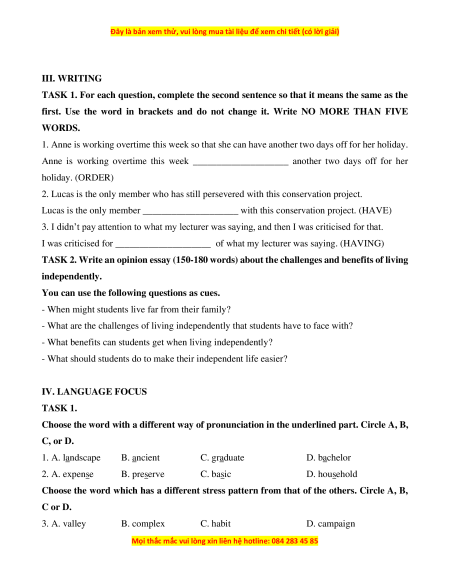 Đây là bản xem thử, vui lòng mua tài liệu để xem chi tiết (có lời giải)

III. WRITING

TASK 1. For each question, complete the second sentence so that it means the same as the first. Use the word in brackets and do not change it. Write NO MORE THAN FIVE WORDS.

1. Anne is working overtime this week so that she can have another two days off for her holiday.
Anne is working overtime this week ____________________ another two days off for her holiday. (ORDER)

2. Lucas is the only member who has still persevered with this conservation project.
Lucas is the only member ____________________ with this conservation project. (HAVE)

3. I didn't pay attention to what my lecturer was saying, and then I was criticised for that.
I was criticised for ____________________ of what my lecturer was saying. (HAVING)

TASK 2. Write an opinion essay (150-180 words) about the challenges and benefits of living independently.

You can use the following questions as cues.

- When might students live far from their family?
- What are the challenges of living independently that students have to face with?
- What benefits can students get when living independently?
- What should students do to make their independent life easier?

IV. LANGUAGE FOCUS

TASK 1.

Choose the word with a different way of pronunciation in the underlined part. Circle A, B, C, or D.

1. A. landscape B. ancient C. graduate D. bachelor
2. A. expense B. preserve C. basic D. household

Choose the word which has a different stress pattern from that of the others. Circle A, B, C or D.

3. A. valley B. complex C. habit D. campaign

Mọi thắc mắc vui lòng xin liên hệ hotline: 084 283 45 85